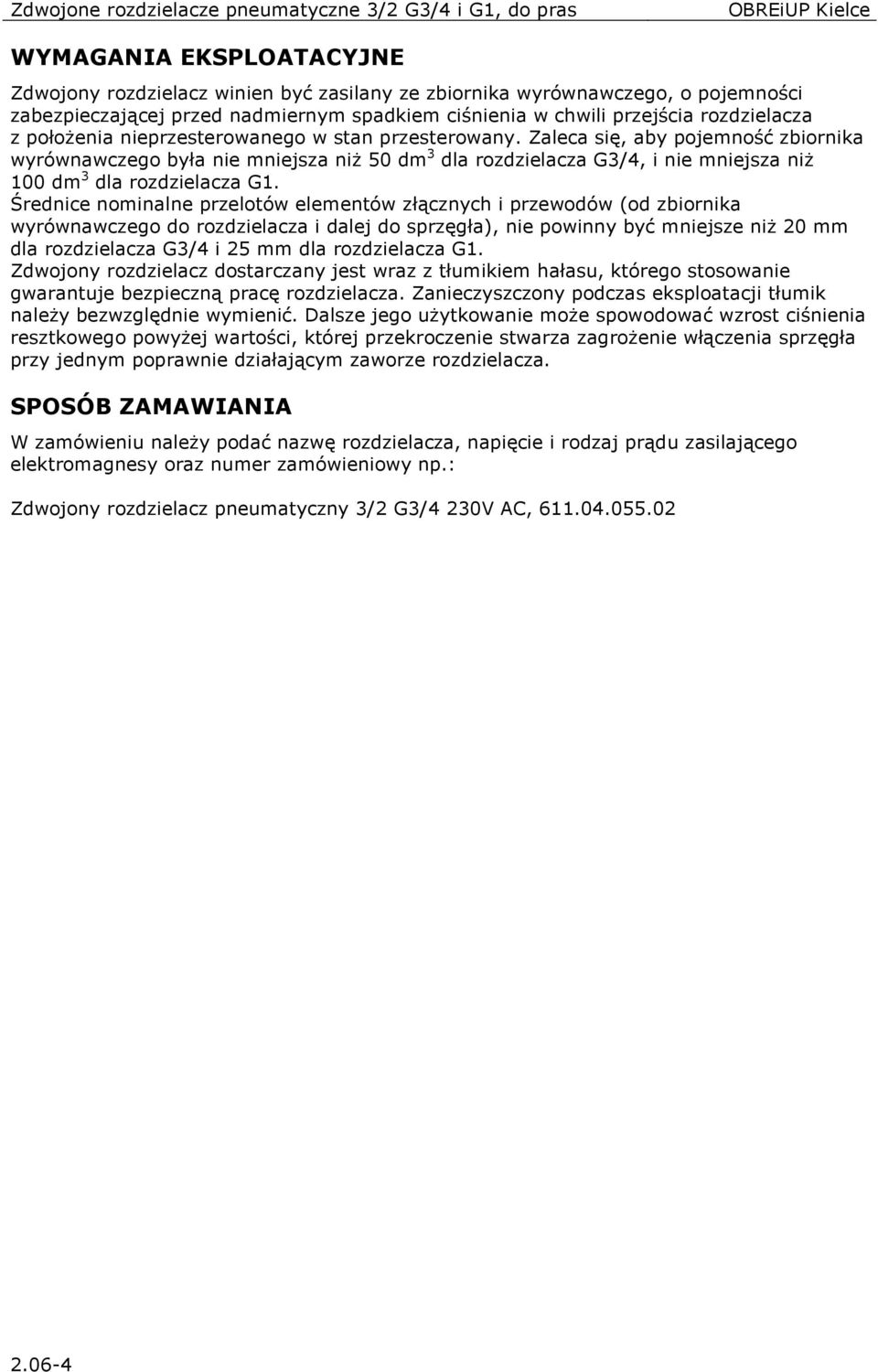 Zdwojone rozdzielacze pneumatyczne 3/2 G3/4 i G1, do pras OBREiUP Kielce

WYMAGANIA EKSPLOATACYJNE

Zdwojony rozdzielacz winien być zasilany ze zbiornika wyrównawczego, o pojemności zabezpieczającej przed nadmiernym spadkiem ciśnienia w chwili przejścia rozdzielacza z położenia nieprzesterowanego w stan przesterowany. Zaleca się, aby pojemność zbiornika wyrównawczego była nie mniejsza niż 50 dm$^3$ dla rozdzielacza G3/4, i nie mniejsza niż 100 dm$^3$ dla rozdzielacza G1.
Średnice nominalne przelotów elementów złącznych i przewodów (od zbiornika wyrównawczego do rozdzielacza i dalej do sprzęgła), nie powinny być mniejsze niż 20 mm dla rozdzielacza G3/4 i 25 mm dla rozdzielacza G1.
Zdwojony rozdzielacz dostarczany jest wraz z tłumikiem hałasu, którego stosowanie gwarantuje bezpieczną pracę rozdzielacza. Zanieczyszczony podczas eksploatacji tłumik należy bezwzględnie wymienić. Dalsze jego użytkowanie może spowodować wzrost ciśnienia resztkowego powyżej wartości, której przekroczenie stwarza zagrożenie włączenia sprzęgła przy jednym poprawnie działającym zaworze rozdzielacza.

SPOSÓB ZAMAWIANIA

W zamówieniu należy podać nazwę rozdzielacza, napięcie i rodzaj prądu zasilającego elektromagnesy oraz numer zamówieniowy np.:

Zdwojony rozdzielacz pneumatyczny 3/2 G3/4 230V AC, 611.04.055.02

2.06-4